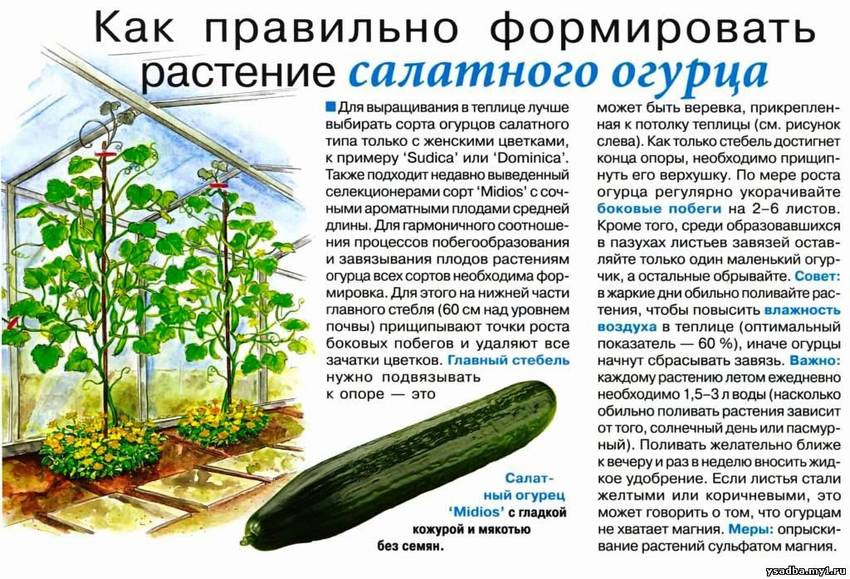 Как правильно формировать растение салатного огурца

Для выращивания в теплице лучше выбирать сорта огурцов салатного типа только с женскими цветками, к примеру 'Sudica' или 'Dominica'. Также подходит недавно выведенный селекционерами сорт 'Midios' с сочными ароматными плодами средней длины. Для гармоничного соотношения процессов побегообразования и завязывания плодов растениям огурца всех сортов необходима формировка. Для этого на нижней части главного стебля (60 см над уровнем почвы) прищипывают точки роста боковых побегов и удаляют все зачатки цветков. Главный стебель нужно подвязывать к опоре — это может быть веревка, прикрепленная к потолку теплицы (см. рисунок слева). Как только стебель достигнет конца опоры, необходимо прищипнуть его верхушку. По мере роста огурца регулярно укорачивайте боковые побеги на 2–6 листов. Кроме того, среди образовавшихся в пазухах листьев завязей оставляйте только один маленький огурчик, а остальные обрывайте. Совет: в жаркие дни обильно поливайте растения, чтобы повысить влажность воздуха в теплице (оптимальный показатель — 60 %), иначе огурцы начнут сбрасывать завязь. Важно: каждому растению летом ежедневно необходимо 1,5–3 л воды (насколько обильно поливать растения зависит от того, солнечный день или пасмурный). Поливать желательно ближе к вечеру и раз в неделю вносить жидкое удобрение. Если листья стали желтыми или коричневыми, это может говорить о том, что огурцам не хватает магния. Меры: опрыскивание растений сульфатом магния.

Салатный огурец 'Midios' с гладкой кожурой и мякотью без семян.

ysadba.my1.ru